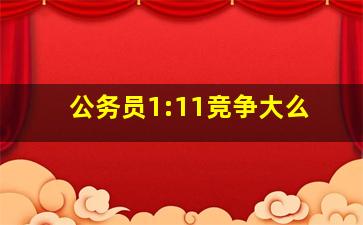 公务员1:11竞争大么